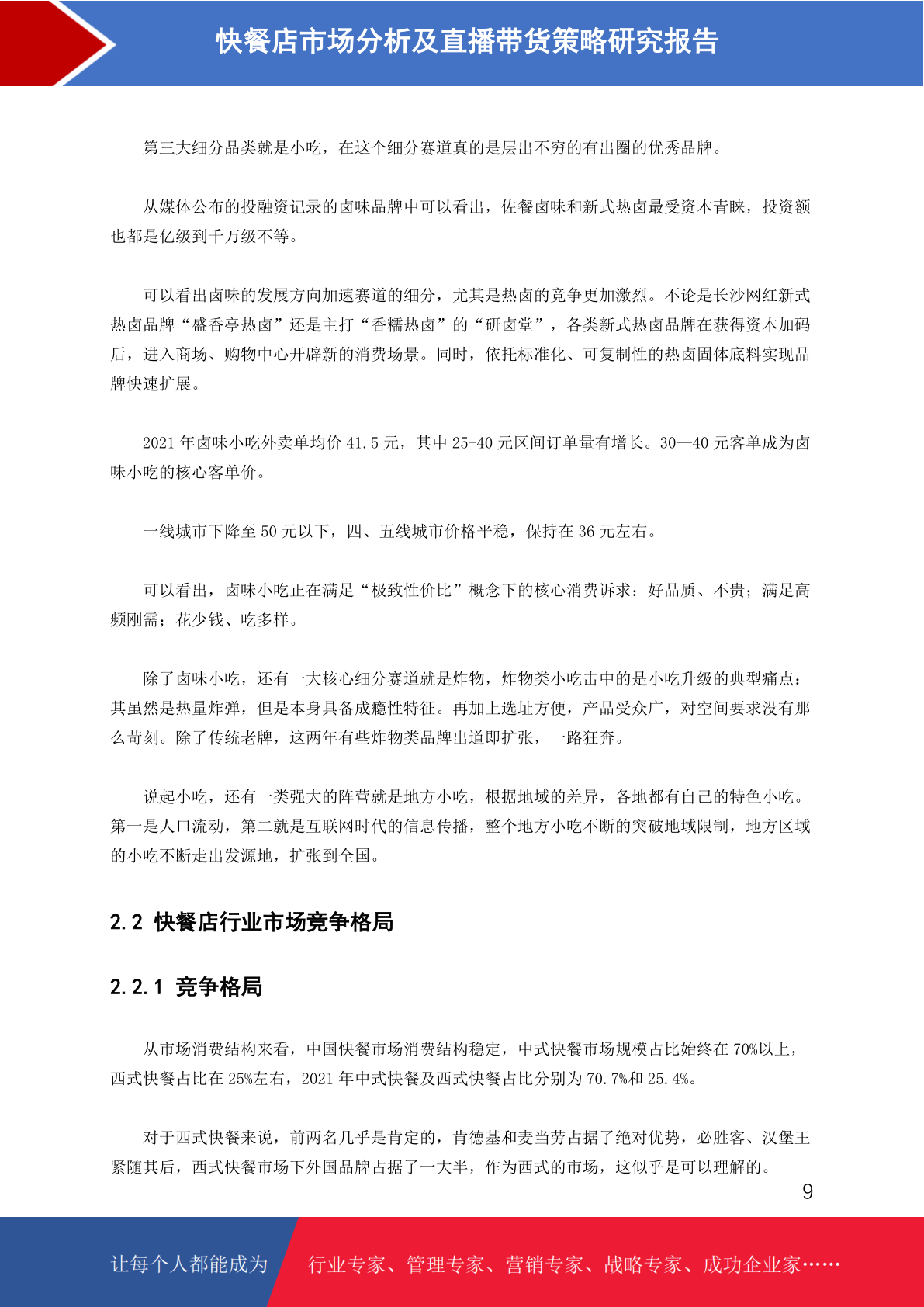 快餐店市场分析及直播带货策略研究报告

第三大细分品类就是小吃，在这个细分赛道真的是层出不穷的有出圈的优秀品牌。

从媒体公布的投融资记录的卤味品牌中可以看出，佐餐卤味和新式热卤最受资本青睐，投资额也都是亿级到千万级不等。

可以看出卤味的发展方向加速赛道的细分，尤其是热卤的竞争更加激烈。不论是长沙网红新式热卤品牌“盛香亭热卤”还是主打“香糯热卤”的“研卤堂”，各类新式热卤品牌在获得资本加码后，进入商场、购物中心开辟新的消费场景。同时，依托标准化、可复制性的热卤固体底料实现品牌快速扩展。

2021 年卤味小吃外卖单均价 41.5 元，其中 25-40 元区间订单量有增长。30—40 元客单成为卤味小吃的核心客单价。

一线城市下降至 50 元以下，四、五线城市价格平稳，保持在 36 元左右。

可以看出，卤味小吃正在满足“极致性价比”概念下的核心消费诉求：好品质、不贵；满足高频刚需；花少钱、吃多样。

除了卤味小吃，还有一大核心细分赛道就是炸物，炸物类小吃击中的是小吃升级的典型痛点：其虽然是热量炸弹，但是本身具备成瘾性特征。再加上选址方便，产品受众广，对空间要求没有那么苛刻。除了传统老牌，这两年有些炸物类品牌出道即扩张，一路狂奔。

说起小吃，还有一类强大的阵营就是地方小吃，根据地域的差异，各地都有自己的特色小吃。第一是人口流动，第二就是互联网时代的信息传播，整个地方小吃不断的突破地域限制，地方区域的小吃不断走出发源地，扩张到全国。

2.2 快餐店行业市场竞争格局

2.2.1 竞争格局

从市场消费结构来看，中国快餐市场消费结构稳定，中式快餐市场规模占比始终在 70%以上，西式快餐占比在 25%左右，2021 年中式快餐及西式快餐占比分别为 70.7%和 25.4%。

对于西式快餐来说，前两名几乎是肯定的，肯德基和麦当劳占据了绝对优势，必胜客、汉堡王紧随其后，西式快餐市场下外国品牌占据了一大半，作为西式的市场，这似乎是可以理解的。

9

让每个人都能成为 行业专家、管理专家、营销专家、战略专家、成功企业家……